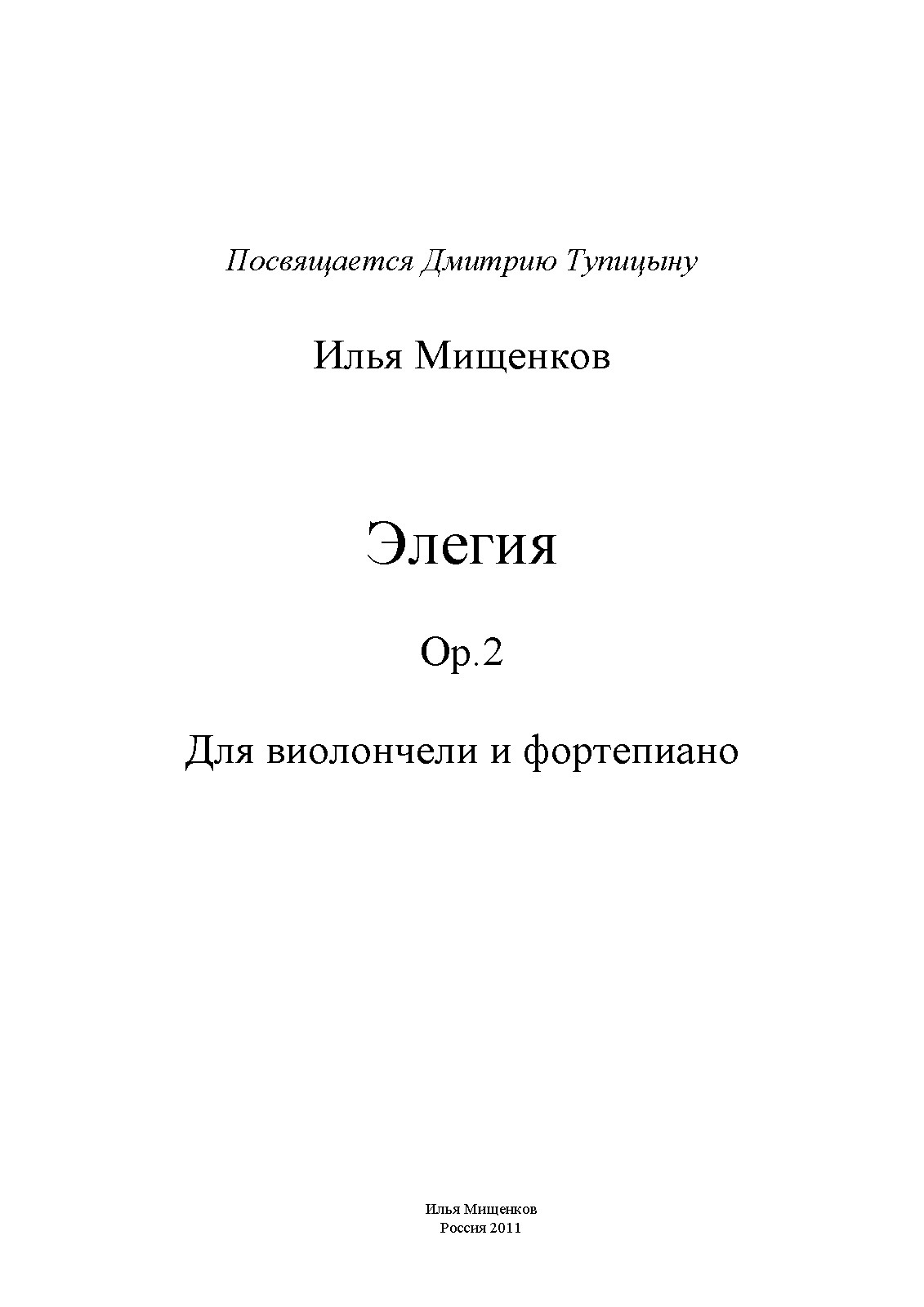 Посвящается Дмитрию Тупицыну

Илья Мищенков

Элегия

Op.2

Для виолончели и фортепиано

Илья Мищенков
Россия 2011